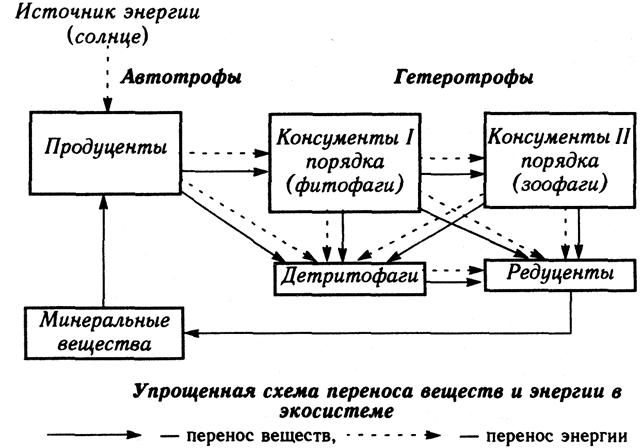 Источник энергии (солнце)

Автотрофы

Гетеротрофы

Продуценты

Консументы I порядка (фитофаги)

Консументы II порядка (зоофаги)

Детритофаги

Редуценты

Минеральные вещества

Упрощенная схема переноса веществ и энергии в экосистеме

— перенос веществ, — перенос энергии